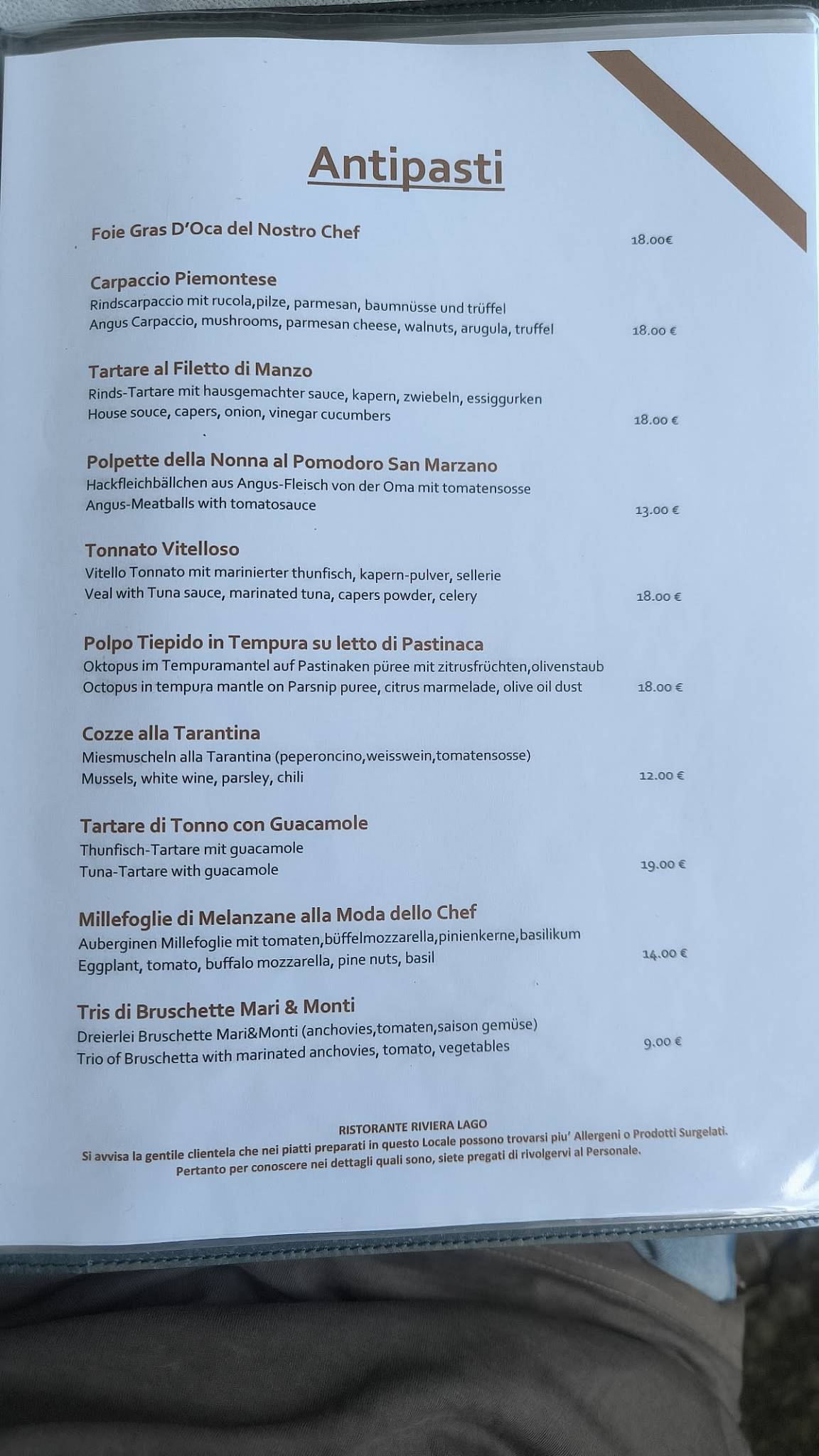 Antipasti

Foie Gras D'Oca del Nostro Chef 18.00€

Carpaccio Piemontese
Rindscarpaccio mit rucola,pilze, parmesan, baumnüsse und trüffel
Angus Carpaccio, mushrooms, parmesan cheese, walnuts, arugula, truffel 18.00 €

Tartare al Filetto di Manzo
Rinds-Tartare mit hausgemachter sauce, kapern, zwiebeln, essiggurken
House souce, capers, onion, vinegar cucumbers 18.00 €

Polpette della Nonna al Pomodoro San Marzano
Hackfleichbällchen aus Angus-Fleisch von der Oma mit tomatensosse
Angus-Meatballs with tomatosauce 13.00 €

Tonnato Vitelloso
Vitello Tonnato mit marinierter thunfisch, kapern-pulver, sellerie
Veal with Tuna sauce, marinated tuna, capers powder, celery 18.00 €

Polpo Tiepido in Tempura su letto di Pastinaca
Oktopus im Tempuramantel auf Pastinaken püree mit zitrusfrüchten,olivenstaub
Octopus in tempura mantle on Parsnip puree, citrus marmelade, olive oil dust 18.00 €

Cozze alla Tarantina
Miesmuscheln alla Tarantina (peperoncino,weisswein,tomatensosse)
Mussels, white wine, parsley, chili 12.00 €

Tartare di Tonno con Guacamole
Thunfisch-Tartare mit guacamole
Tuna-Tartare with guacamole 19.00 €

Millefoglie di Melanzane alla Moda dello Chef
Auberginen Millefoglie mit tomaten,büffelmozzarella,pinienkerne,basilikum
Eggplant, tomato, buffalo mozzarella, pine nuts, basil 14.00 €

Tris di Bruschette Mari & Monti
Dreierlei Bruschette Mari&Monti (anchovies,tomaten,saison gemüse)
Trio of Bruschetta with marinated anchovies, tomato, vegetables 9.00 €

RISTORANTE RIVIERA LAGO
Si avvisa la gentile clientela che nei piatti preparati in questo Locale possono trovarsi piu' Allergeni o Prodotti Surgelati.
Pertanto per conoscere nei dettagli quali sono, siete pregati di rivolgervi al Personale.